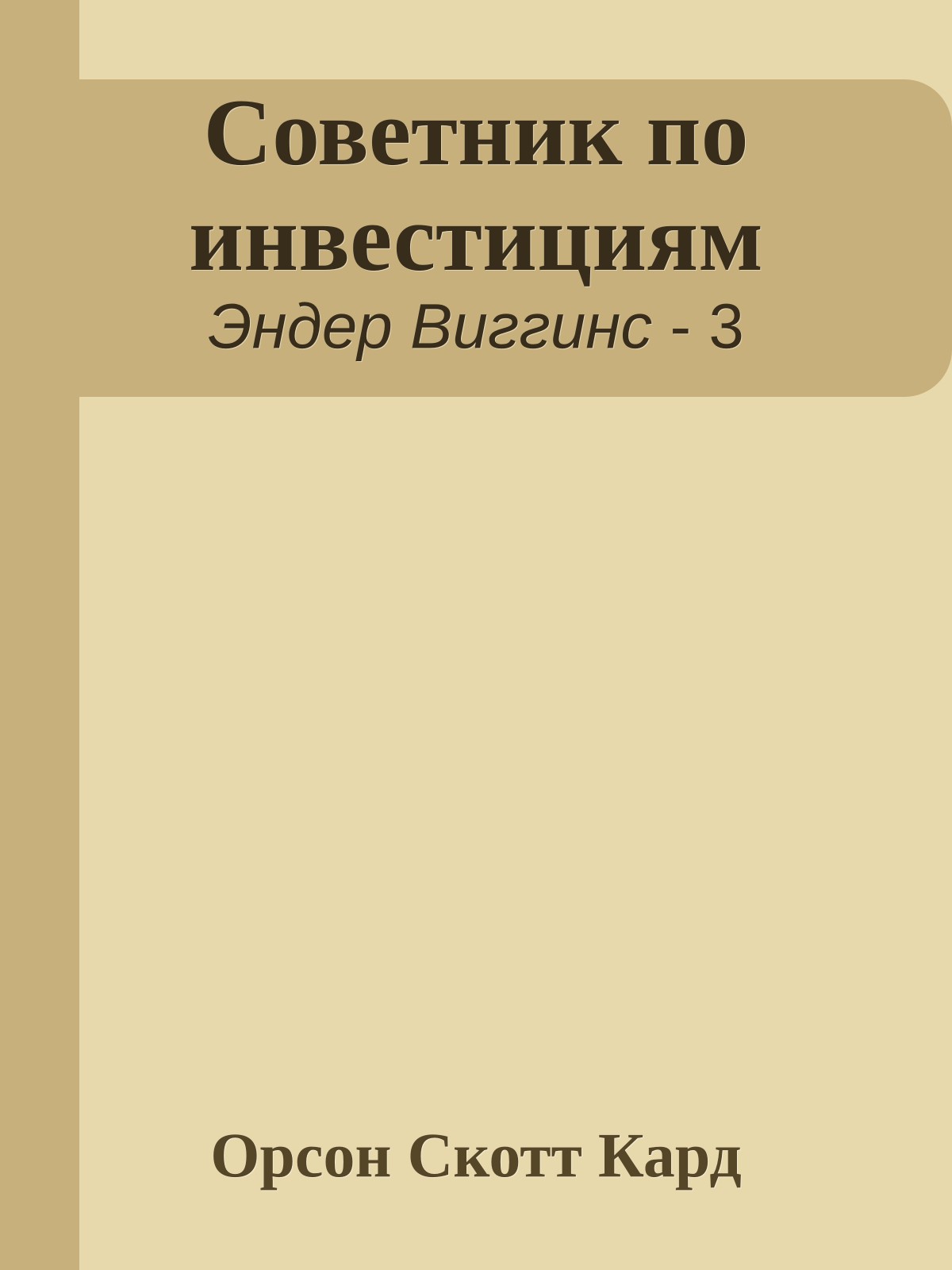 Советник по инвестициям

Эндер Виггинс - 3

Орсон Скотт Кард